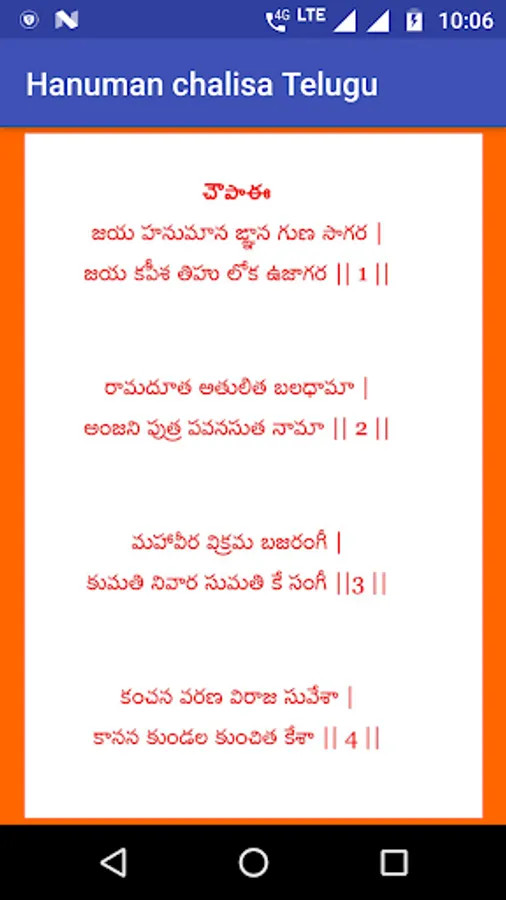 4G LTE 10:06

Hanuman chalisa Telugu

చౌపాఈ

జయ హనుమాన జ్ఞాన గుణ సాగర |
జయ కపీశ తిహు లోక ఉజాగర || 1 ||

రామదూత అతులిత బలధామా |
అంజని పుత్ర పవనసుత నామా || 2 ||

మహావీర విక్రమ బజరంగీ |
కుమతి నివార సుమతి కే సంగీ ||3 ||

కంచన వరణ విరాజ సువేశా |
కానన కుండల కుంచిత కేశా || 4 ||